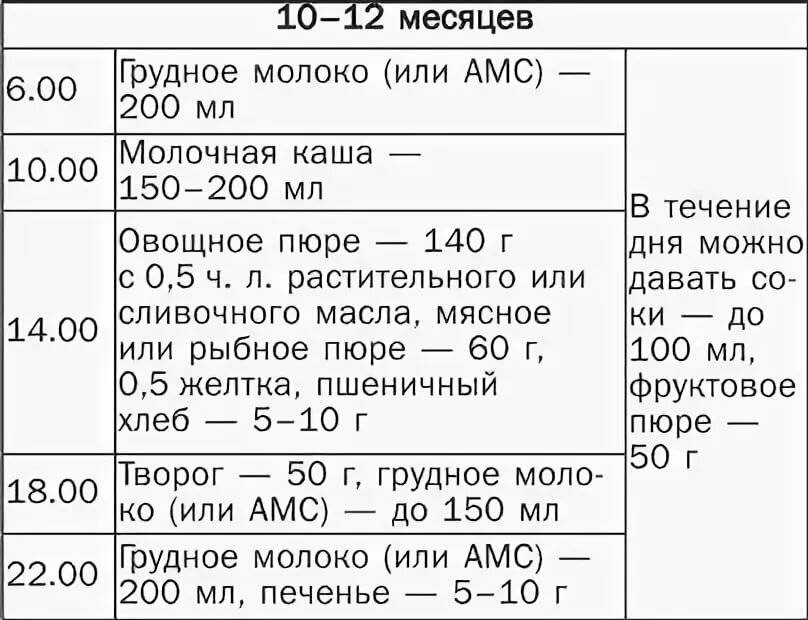 | 10–12 месяцев | | |
|---|---|---|
| 6.00 | Грудное молоко (или АМС) — 200 мл | В течение дня можно давать соки — до 100 мл, фруктовое пюре — 50 г |
| 10.00 | Молочная каша — 150–200 мл | |
| 14.00 | Овощное пюре — 140 г с 0,5 ч. л. растительного или сливочного масла, мясное или рыбное пюре — 60 г, 0,5 желтка, пшеничный хлеб — 5–10 г | |
| 18.00 | Творог — 50 г, грудное молоко (или АМС) — до 150 мл | |
| 22.00 | Грудное молоко (или АМС) — 200 мл, печенье — 5–10 г | |